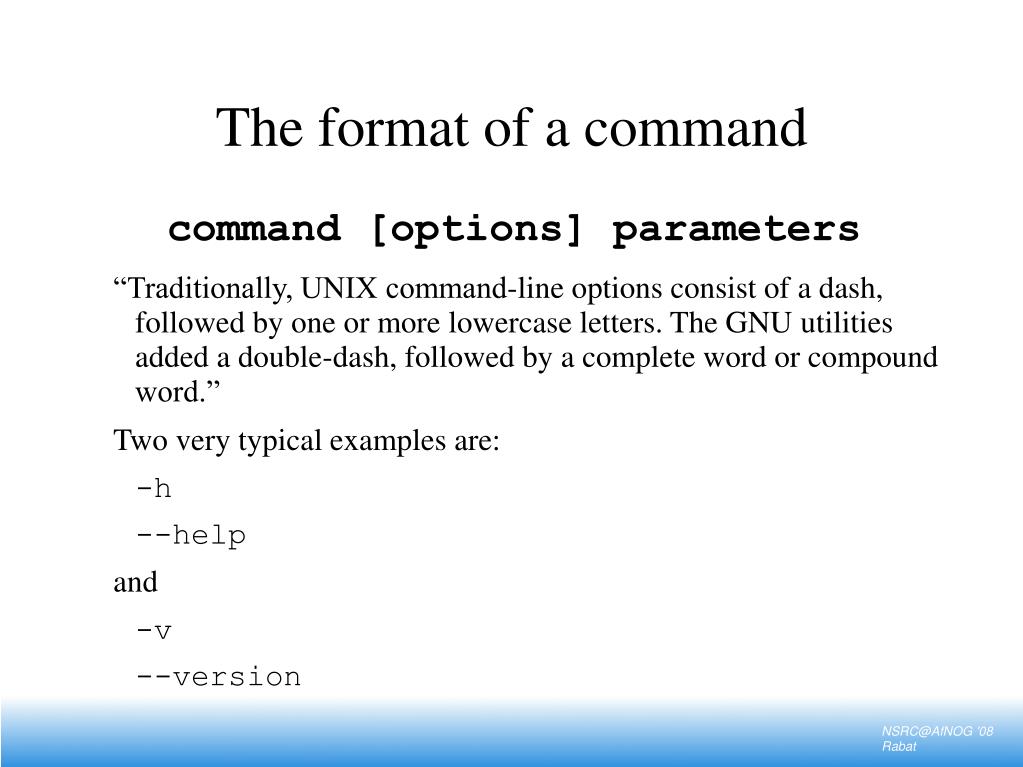 The format of a command

command [options] parameters

“Traditionally, UNIX command-line options consist of a dash, followed by one or more lowercase letters. The GNU utilities added a double-dash, followed by a complete word or compound word.”

Two very typical examples are:

-h

--help

and

-v

--version

NSRC@AfNOG '08
Rabat